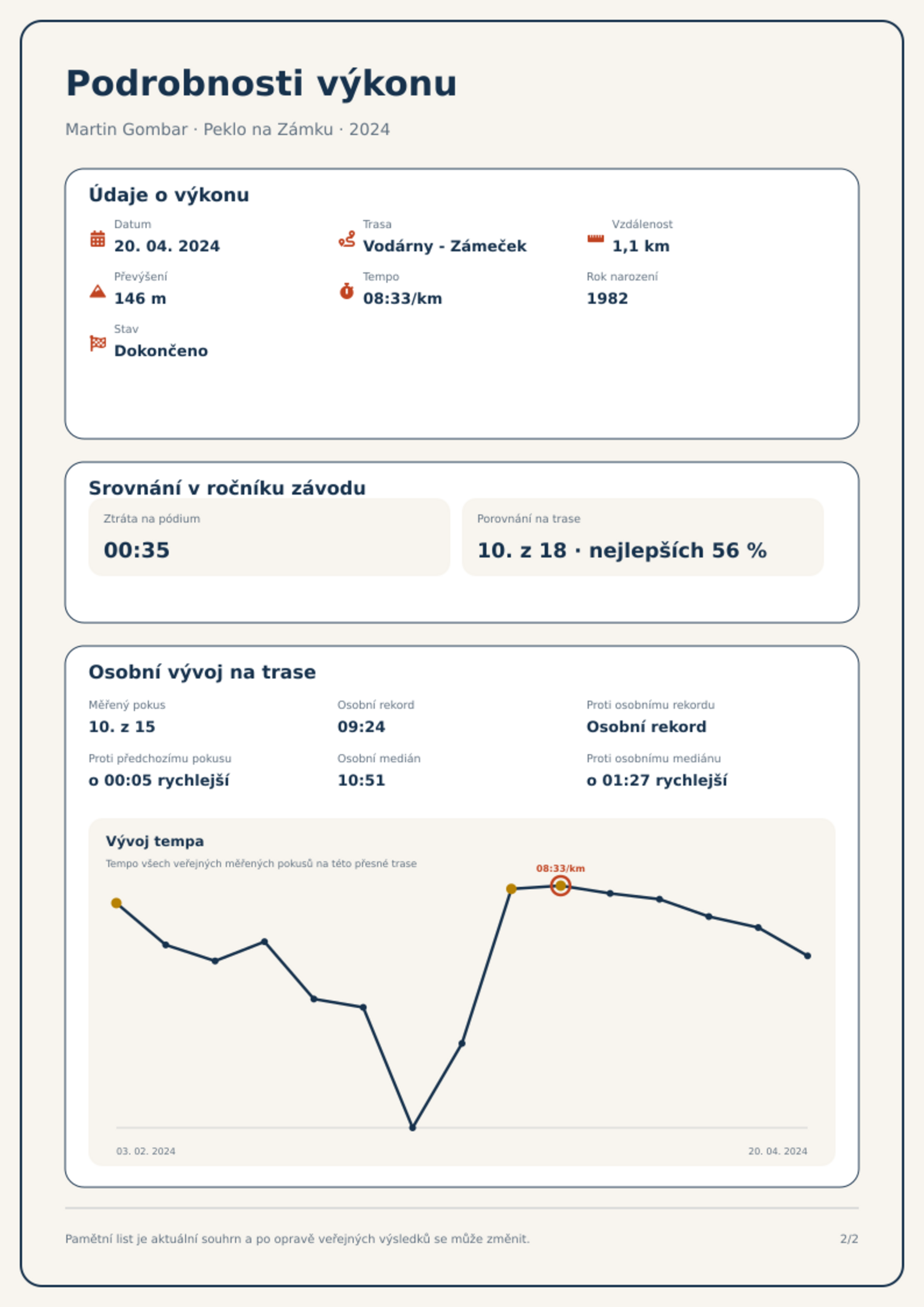 Podrobnosti výkonu

Martin Gombar · Peklo na Zámku · 2024

Údaje o výkonu

Datum
20. 04. 2024

Trasa
Vodárny - Zámeček

Vzdálenost
1,1 km

Převýšení
146 m

Tempo
08:33/km

Rok narození
1982

Stav
Dokončeno

Srovnání v ročníku závodu

Ztráta na pódium
00:35

Porovnání na trase
10. z 18 · nejlepších 56 %

Osobní vývoj na trase

Měřený pokus
10. z 15

Osobní rekord
09:24

Proti osobnímu rekordu
Osobní rekord

Proti předchozímu pokusu
o 00:05 rychlejší

Osobní medián
10:51

Proti osobnímu mediánu
o 01:27 rychlejší

Vývoj tempa
Tempo všech veřejných měřených pokusů na této přesné trase

08:33/km

03. 02. 2024
20. 04. 2024

Pamětní list je aktuální souhrn a po opravě veřejných výsledků se může změnit.

2/2